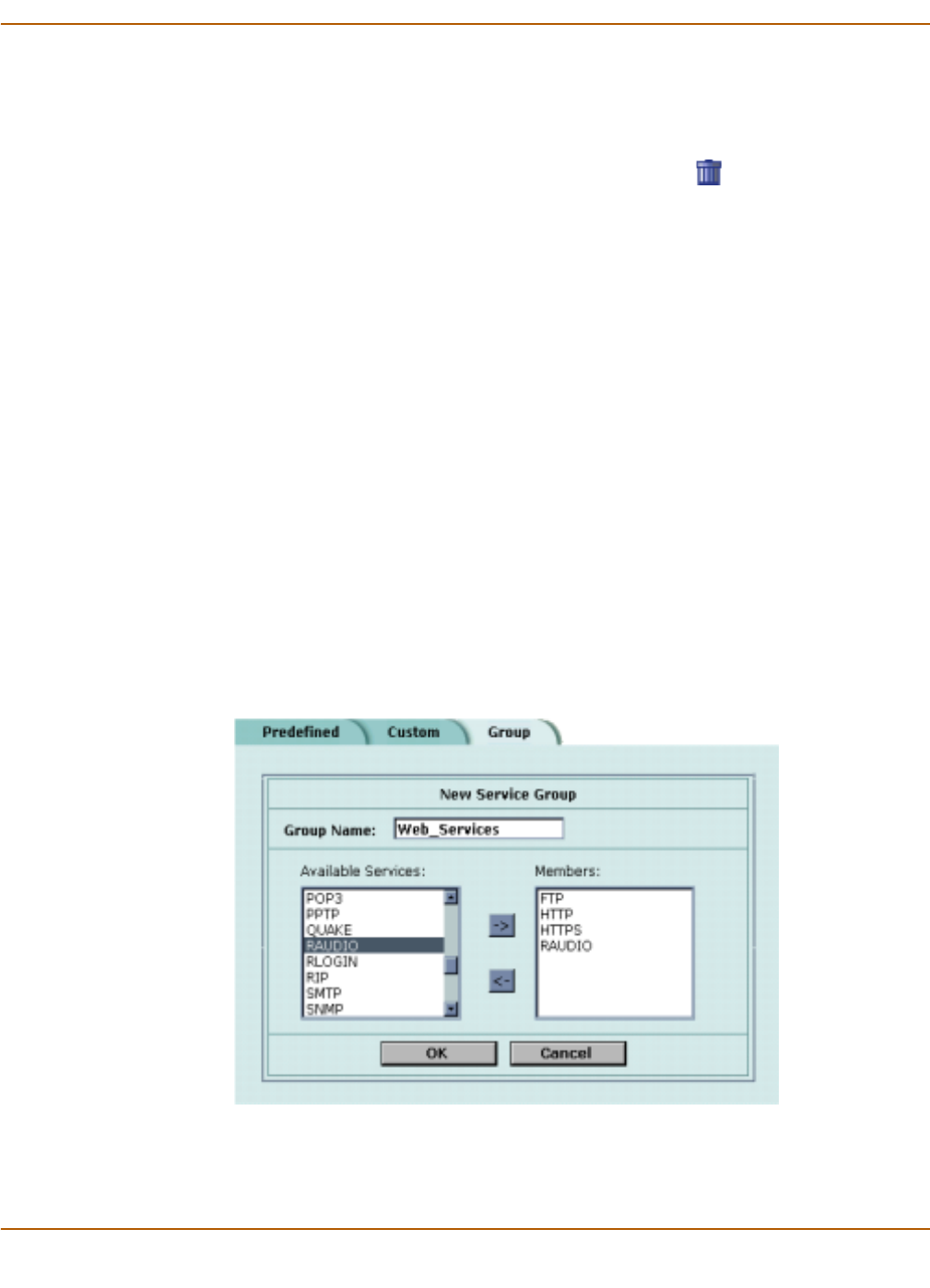 Predefined Custom Group

New Service Group

Group Name: Web_Services

Available Services:

POP3
PPTP
QUAKE
RAUDIO
RLOGIN
RIP
SMTP
SNMP

->

<-

Members:

FTP
HTTP
HTTPS
RAUDIO

OK Cancel